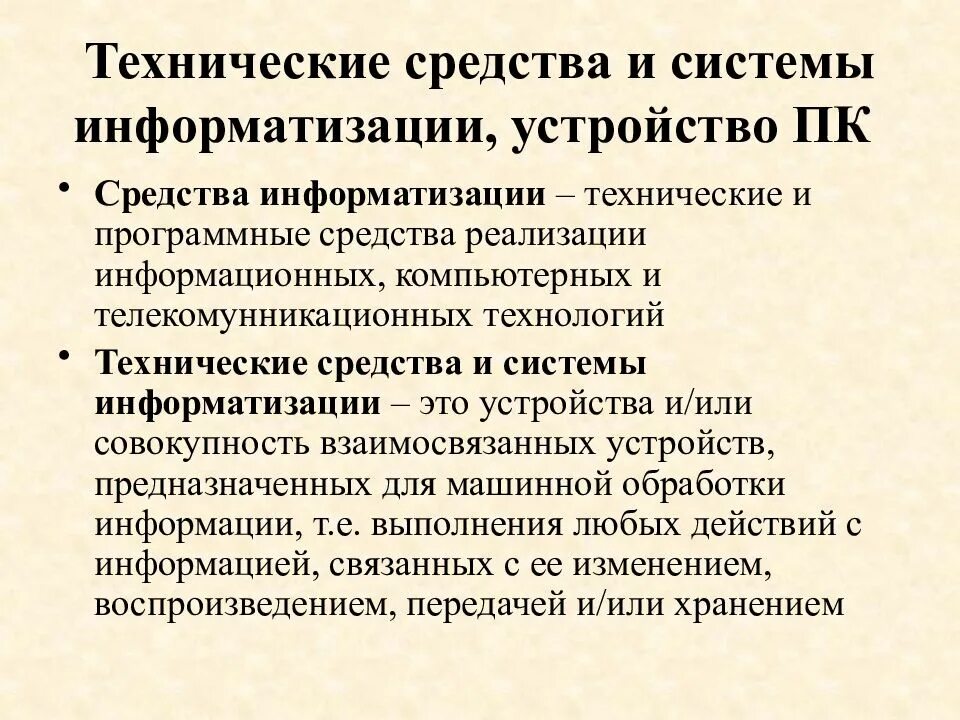 Технические средства и системы информатизации, устройство ПК

• Средства информатизации – технические и программные средства реализации информационных, компьютерных и телекомунникационных технологий

• Технические средства и системы информатизации – это устройства и/или совокупность взаимосвязанных устройств, предназначенных для машинной обработки информации, т.е. выполнения любых действий с информацией, связанных с ее изменением, воспроизведением, передачей и/или хранением